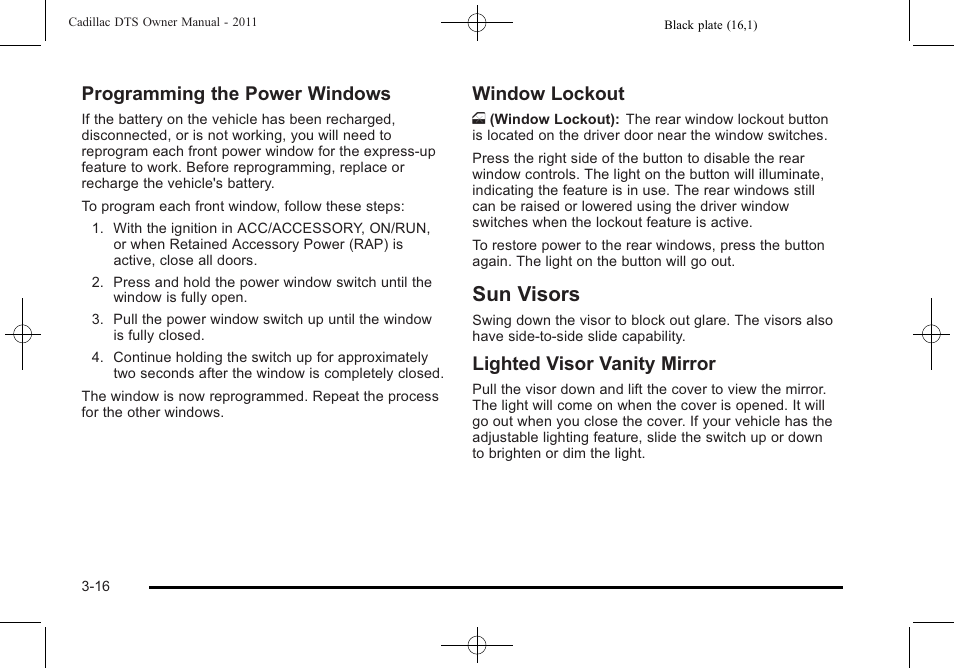 Cadillac DTS Owner Manual - 2011

Black plate (16,1)

Programming the Power Windows

If the battery on the vehicle has been recharged, disconnected, or is not working, you will need to reprogram each front power window for the express-up feature to work. Before reprogramming, replace or recharge the vehicle's battery.

To program each front window, follow these steps:

1. With the ignition in ACC/ACCESSORY, ON/RUN, or when Retained Accessory Power (RAP) is active, close all doors.

2. Press and hold the power window switch until the window is fully open.

3. Pull the power window switch up until the window is fully closed.

4. Continue holding the switch up for approximately two seconds after the window is completely closed.

The window is now reprogrammed. Repeat the process for the other windows.

Window Lockout

(Window Lockout): The rear window lockout button is located on the driver door near the window switches.

Press the right side of the button to disable the rear window controls. The light on the button will illuminate, indicating the feature is in use. The rear windows still can be raised or lowered using the driver window switches when the lockout feature is active.

To restore power to the rear windows, press the button again. The light on the button will go out.

Sun Visors

Swing down the visor to block out glare. The visors also have side-to-side slide capability.

Lighted Visor Vanity Mirror

Pull the visor down and lift the cover to view the mirror. The light will come on when the cover is opened. It will go out when you close the cover. If your vehicle has the adjustable lighting feature, slide the switch up or down to brighten or dim the light.

3-16